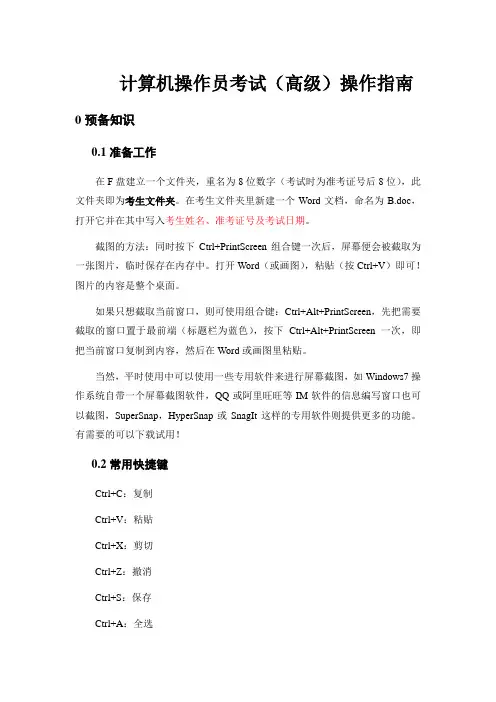 计算机操作员考试（高级）操作指南

0 预备知识

0.1 准备工作

在 F 盘建立一个文件夹，重名为 8 位数字（考试时为准考证号后 8 位），此文件夹即为考生文件夹。在考生文件夹里新建一个 Word 文档，命名为 B.doc，打开它并在其中写入考生姓名、准考证号及考试日期。

截图的方法：同时按下 Ctrl+PrintScreen 组合键一次后，屏幕便会被截取为一张图片，临时保存在内存中。打开 Word（或画图），粘贴（按 Ctrl+V）即可！图片的内容是整个桌面。

如果只想截取当前窗口，则可使用组合键：Ctrl+Alt+PrintScreen，先把需要截取的窗口置于最前端（标题栏为蓝色），按下 Ctrl+Alt+PrintScreen 一次，即把当前窗口复制到内容，然后在 Word 或画图里粘贴。

当然，平时使用中可以使用一些专用软件来进行屏幕截图，如 Windows7 操作系统自带一个屏幕截图软件，QQ 或阿里旺旺等 IM 软件的信息编写窗口也可以截图，SuperSnap，HyperSnap 或 SnagIt 这样的专用软件则提供更多的功能。有需要的可以下载试用！

0.2 常用快捷键

Ctrl+C：复制

Ctrl+V：粘贴

Ctrl+X：剪切

Ctrl+Z：撤消

Ctrl+S：保存

Ctrl+A：全选